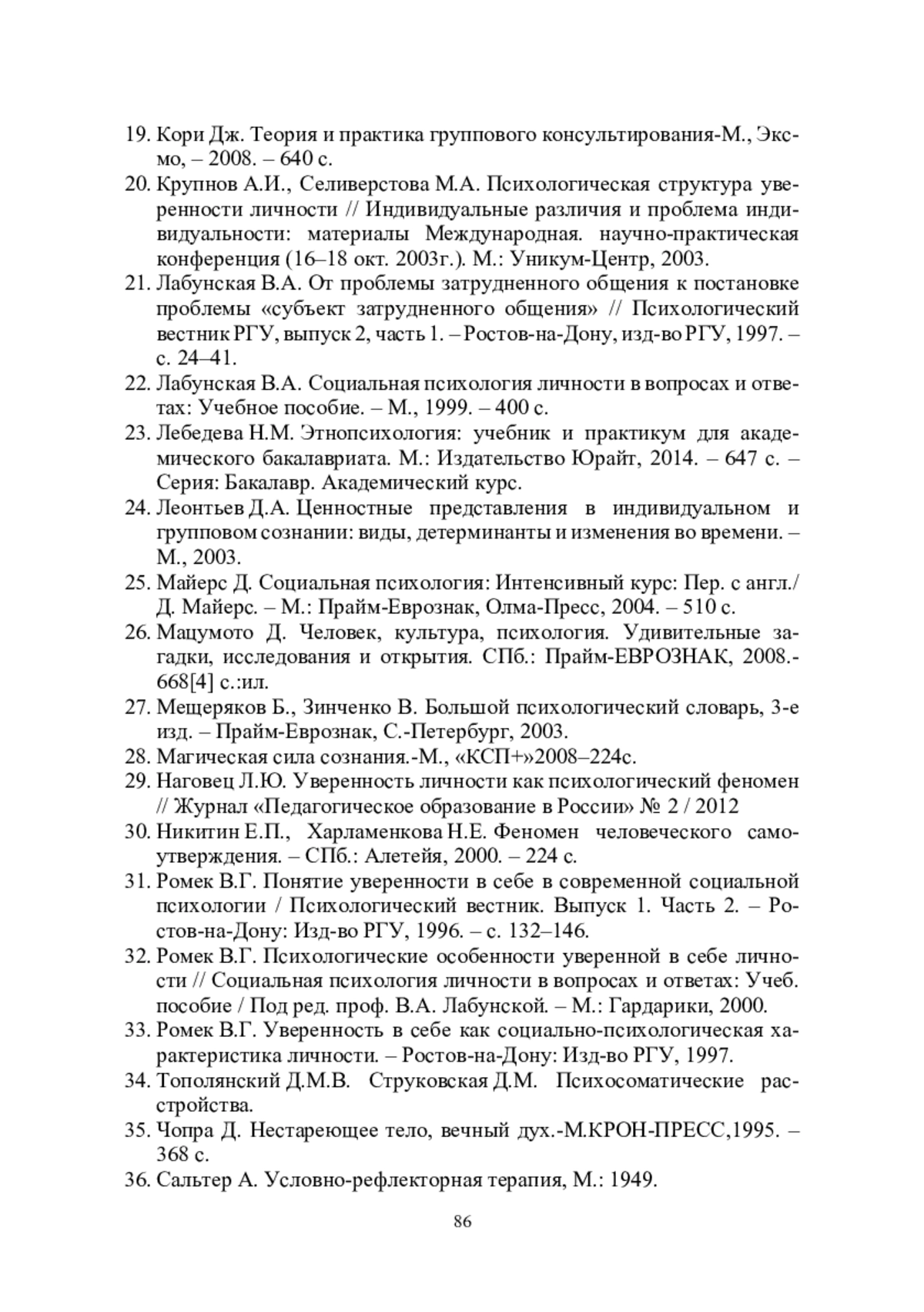 19. Кори Дж. Теория и практика группового консультирования-М., Эксмо, – 2008. – 640 с.
20. Крупнов А.И., Селиверстова М.А. Психологическая структура уверенности личности // Индивидуальные различия и проблема индивидуальности: материалы Международная. научно-практическая конференция (16–18 окт. 2003г.). М.: Уникум-Центр, 2003.
21. Лабунская В.А. От проблемы затрудненного общения к постановке проблемы «субъект затрудненного общения» // Психологический вестник РГУ, выпуск 2, часть 1. – Ростов-на-Дону, изд-во РГУ, 1997. – с. 24–41.
22. Лабунская В.А. Социальная психология личности в вопросах и ответах: Учебное пособие. – М., 1999. – 400 с.
23. Лебедева Н.М. Этнопсихология: учебник и практикум для академического бакалавриата. М.: Издательство Юрайт, 2014. – 647 с. – Серия: Бакалавр. Академический курс.
24. Леонтьев Д.А. Ценностные представления в индивидуальном и групповом сознании: виды, детерминанты и изменения во времени. – М., 2003.
25. Майерс Д. Социальная психология: Интенсивный курс: Пер. с англ./ Д. Майерс. – М.: Прайм-Еврознак, Олма-Пресс, 2004. – 510 с.
26. Мацумото Д. Человек, культура, психология. Удивительные загадки, исследования и открытия. СПб.: Прайм-ЕВРОЗНАК, 2008.- 668[4] с.:ил.
27. Мещеряков Б., Зинченко В. Большой психологический словарь, 3-е изд. – Прайм-Еврознак, С.-Петербург, 2003.
28. Магическая сила сознания.-М., «КСП+»2008–224с.
29. Наговец Л.Ю. Уверенность личности как психологический феномен // Журнал «Педагогическое образование в России» № 2 / 2012
30. Никитин Е.П., Харламенкова Н.Е. Феномен человеческого самоутверждения. – СПб.: Алетейя, 2000. – 224 с.
31. Ромек В.Г. Понятие уверенности в себе в современной социальной психологии / Психологический вестник. Выпуск 1. Часть 2. – Ростов-на-Дону: Изд-во РГУ, 1996. – с. 132–146.
32. Ромек В.Г. Психологические особенности уверенной в себе личности // Социальная психология личности в вопросах и ответах: Учеб. пособие / Под ред. проф. В.А. Лабунской. – М.: Гардарики, 2000.
33. Ромек В.Г. Уверенность в себе как социально-психологическая характеристика личности. – Ростов-на-Дону: Изд-во РГУ, 1997.
34. Тополянский Д.М.В. Струковская Д.М. Психосоматические расстройства.
35. Чопра Д. Нестареющее тело, вечный дух.-М.КРОН-ПРЕСС,1995. – 368 с.
36. Сальтер А. Условно-рефлекторная терапия, М.: 1949.

86